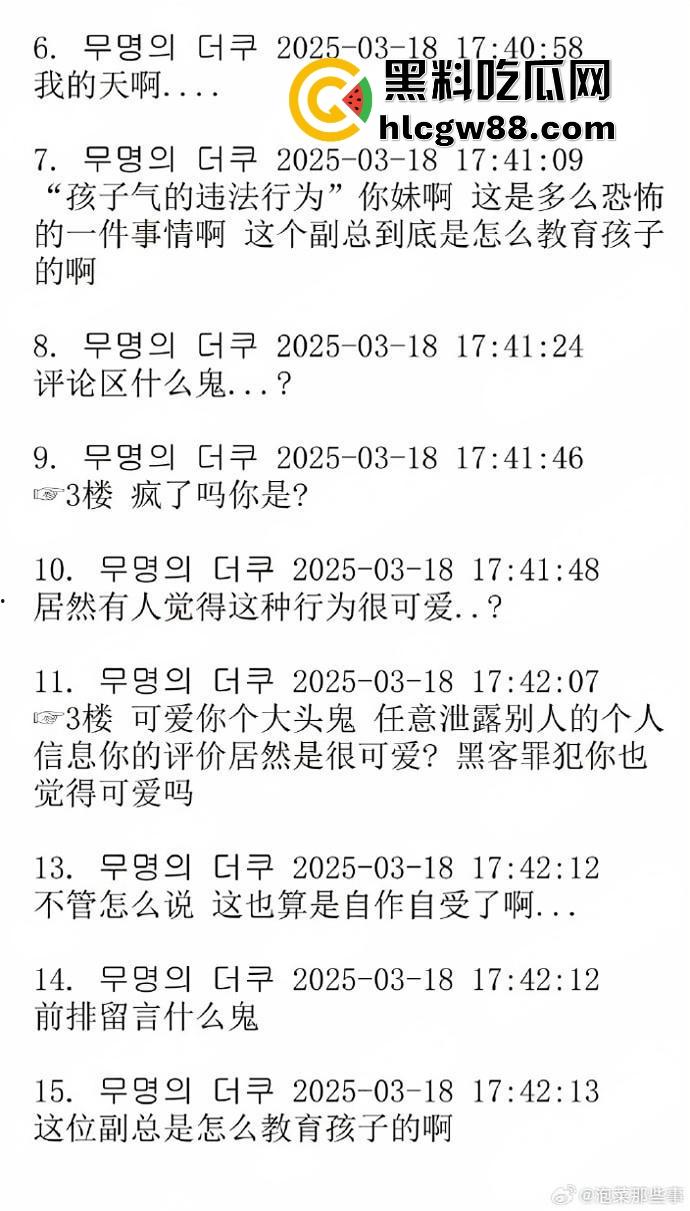 6. 무명의 더쿠 2025-03-18 17:40:58
我的天啊....

黑料吃瓜网
hlcgw88.com

7. 무명의 더쿠 2025-03-18 17:41:09
“孩子气的违法行为”你妹啊 这是多么恐怖的一件事情啊 这个副总到底是怎么教育孩子的啊

8. 무명의 더쿠 2025-03-18 17:41:24
评论区什么鬼...?

9. 무명의 더쿠 2025-03-18 17:41:46
☞3楼 疯了吗你是?

10. 무명의 더쿠 2025-03-18 17:41:48
居然有人觉得这种行为很可爱..?

11. 무명의 더쿠 2025-03-18 17:42:07
☞3楼 可爱你个大头鬼 任意泄露别人的个人信息你的评价居然是很可爱? 黑客罪犯你也觉得可爱吗

13. 무명의 더쿠 2025-03-18 17:42:12
不管怎么说 这也算是自作自受了啊...

14. 무명의 더쿠 2025-03-18 17:42:12
前排留言什么鬼

15. 무명의 더쿠 2025-03-18 17:42:13
这位副总是怎么教育孩子的啊

@泡菜那些事